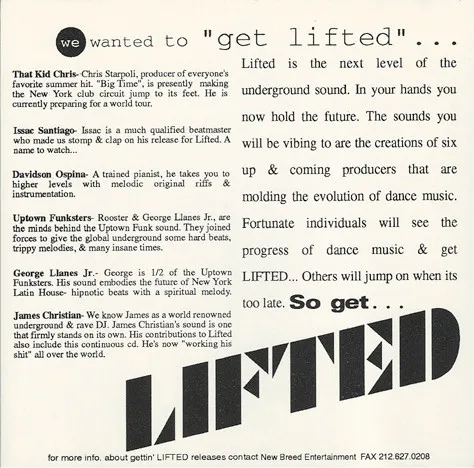 we wanted to "get lifted"...

That Kid Chris- Chris Starpoli, producer of everyone's favorite summer hit. "Big Time", is presently making the New York club circuit jump to its feet. He is currently preparing for a world tour.

Issac Santiago- Issac is a much qualified beatmaster who made us stomp & clap on his release for Lifted. A name to watch...

Davidson Ospina- A trained pianist, he takes you to higher levels with melodic original riffs & instrumentation.

Uptown Funksters- Rooster & George Llanes Jr., are the minds behind the Uptown Funk sound. They joined forces to give the global underground some hard beats, trippy melodies, & many insane times.

George Llanes Jr.- George is 1/2 of the Uptown Funksters. His sound embodies the future of New York Latin House- hipnotic beats with a spiritual melody.

James Christian- We know James as a world renowned underground & rave DJ. James Christian's sound is one that firmly stands on its own. His contributions to Lifted also include this continuous cd. He's now "working his shit" all over the world.

Lifted is the next level of the underground sound. In your hands you now hold the future. The sounds you will be vibing to are the creations of six up & coming producers that are molding the evolution of dance music. Fortunate individuals will see the progress of dance music & get LIFTED... Others will jump on when its too late. So get...

LIFTED

for more info. about gettin' LIFTED releases contact New Breed Entertainment FAX 212.627.0208